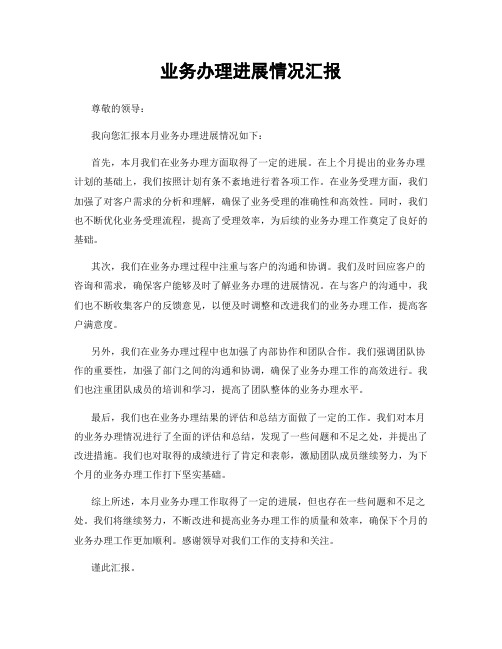 业务办理进展情况汇报

尊敬的领导：

我向您汇报本月业务办理进展情况如下：

首先，本月我们在业务办理方面取得了一定的进展。在上个月提出的业务办理计划的基础上，我们按照计划有条不紊地进行着各项工作。在业务受理方面，我们加强了对客户需求的分析和理解，确保了业务受理的准确性和高效性。同时，我们也不断优化业务受理流程，提高了受理效率，为后续的业务办理工作奠定了良好的基础。

其次，我们在业务办理过程中注重与客户的沟通和协调。我们及时回应客户的咨询和需求，确保客户能够及时了解业务办理的进展情况。在与客户的沟通中，我们也不断收集客户的反馈意见，以便及时调整和改进我们的业务办理工作，提高客户满意度。

另外，我们在业务办理过程中也加强了内部协作和团队合作。我们强调团队协作的重要性，加强了部门之间的沟通和协调，确保了业务办理工作的高效进行。我们也注重团队成员的培训和学习，提高了团队整体的业务办理水平。

最后，我们也在业务办理结果的评估和总结方面做了一定的工作。我们对本月的业务办理情况进行了全面的评估和总结，发现了一些问题和不足之处，并提出了改进措施。我们也对取得的成绩进行了肯定和表彰，激励团队成员继续努力，为下个月的业务办理工作打下坚实基础。

综上所述，本月业务办理工作取得了一定的进展，但也存在一些问题和不足之处。我们将继续努力，不断改进和提高业务办理工作的质量和效率，确保下个月的业务办理工作更加顺利。感谢领导对我们工作的支持和关注。

谨此汇报。